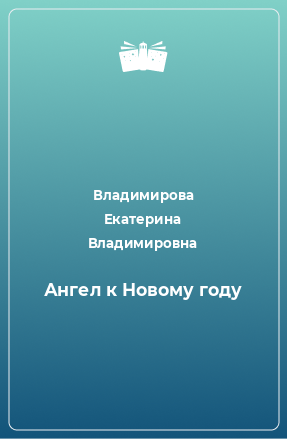 Владимирова Екатерина Владимировна

Ангел к Новому году